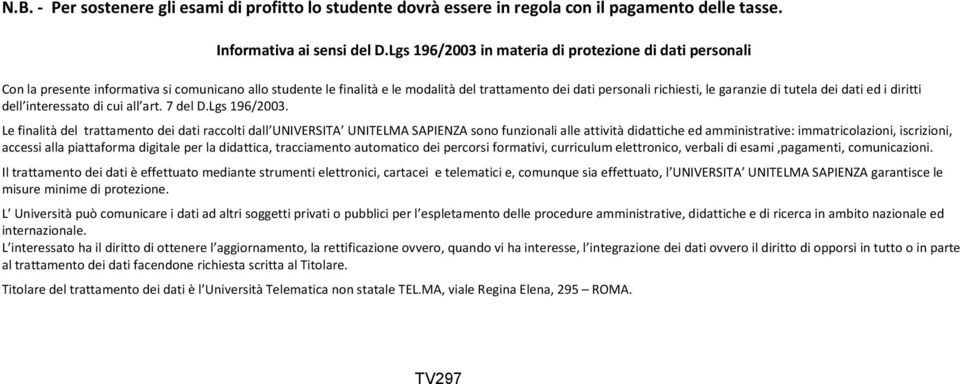 N.B. - Per sostenere gli esami di profitto lo studente dovrà essere in regola con il pagamento delle tasse.

Informativa ai sensi del D.Lgs 196/2003 in materia di protezione di dati personali

Con la presente informativa si comunicano allo studente le finalità e le modalità del trattamento dei dati personali richiesti, le garanzie di tutela dei dati ed i diritti dell'interessato di cui all'art. 7 del D.Lgs 196/2003.

Le finalità del trattamento dei dati raccolti dall'UNIVERSITA' UNITELMA SAPIENZA sono funzionali alle attività didattiche ed amministrative: immatricolazioni, iscrizioni, accessi alla piattaforma digitale per la didattica, tracciamento automatico dei percorsi formativi, curriculum elettronico, verbali di esami ,pagamenti, comunicazioni.

Il trattamento dei dati è effettuato mediante strumenti elettronici, cartacei e telematici e, comunque sia effettuato, l'UNIVERSITA' UNITELMA SAPIENZA garantisce le misure minime di protezione.

L' Università può comunicare i dati ad altri soggetti privati o pubblici per l'espletamento delle procedure amministrative, didattiche e di ricerca in ambito nazionale ed internazionale.
L'interessato ha il diritto di ottenere l'aggiornamento, la rettificazione ovvero, quando vi ha interesse, l'integrazione dei dati ovvero il diritto di opporsi in tutto o in parte al trattamento dei dati facendone richiesta scritta al Titolare.

Titolare del trattamento dei dati è l'Università Telematica non statale TEL.MA, viale Regina Elena, 295 – ROMA.

TV297